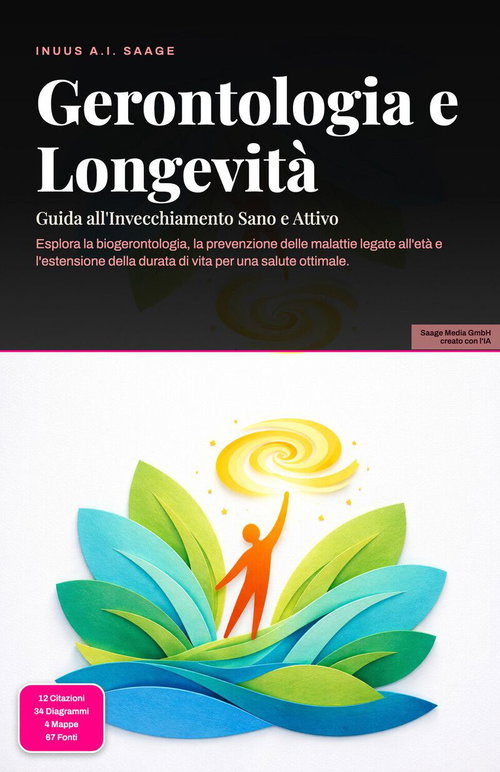 INUUS A.I. SAAGE

Gerontologia e Longevità

Guida all'Invecchiamento Sano e Attivo

Esplora la biogerontologia, la prevenzione delle malattie legate all'età e l'estensione della durata di vita per una salute ottimale.

Saage Media GmbH
creato con l'IA

12 Citazioni
34 Diagrammi
4 Mappe
67 Fonti